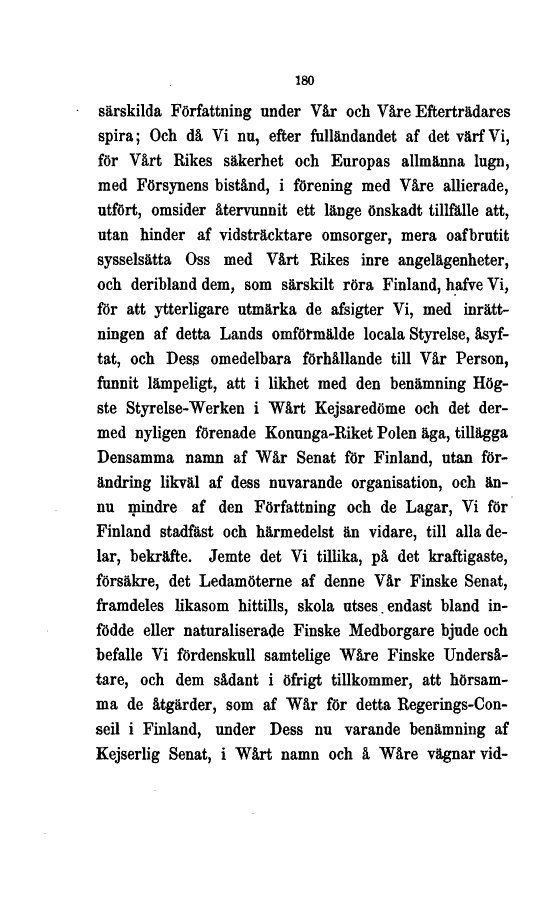 180

särskilda Författning under Vår och Våre Efterträdares spira; Och då Vi nu, efter fulländandet af det värf Vi, för Vårt Rikes säkerhet och Europas allmänna lugn, med Försynens bistånd, i förening med Våre allierade, utfört, omsider återvunnit ett länge önskadt tillfälle att, utan hinder af vidsträcktare omsorger, mera oafbrutit sysselsätta Oss med Vårt Rikes inre angelägenheter, och deribland dem, som särskilt röra Finland, hafve Vi, för att ytterligare utmärka de afsigter Vi, med inrättningen af detta Lands omförmälde locala Styrelse, åsyftat, och Dess omedelbara förhållande till Vår Person, funnit lämpeligt, att i likhet med den benämning Högste Styrelse-Werken i Wårt Kejsaredöme och det dermed nyligen förenade Konunga-Riket Polen äga, tillägga Densamma namn af Wår Senat för Finland, utan förändring likväl af dess nuvarande organisation, och ännu mindre af den Författning och de Lagar, Vi för Finland stadfäst och härmedelst än vidare, till alla delar, bekräfte. Jemte det Vi tillika, på det kraftigaste, försäkre, det Ledamöterne af denne Vår Finske Senat, framdeles likasom hittills, skola utses endast bland infödde eller naturaliserade Finske Medborgare bjude och befalle Vi fördenskull samtelige Wåre Finske Undersåtare, och dem sådant i öfrigt tillkommer, att hörsamma de åtgärder, som af Wår för detta Regerings-Conseil i Finland, under Dess nu varande benämning af Kejserlig Senat, i Wårt namn och å Wåre vägnar vid-